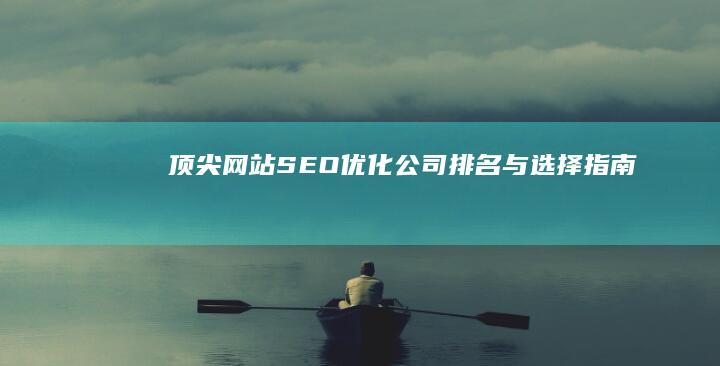 顶尖网站SEO优化公司排名与选择指南